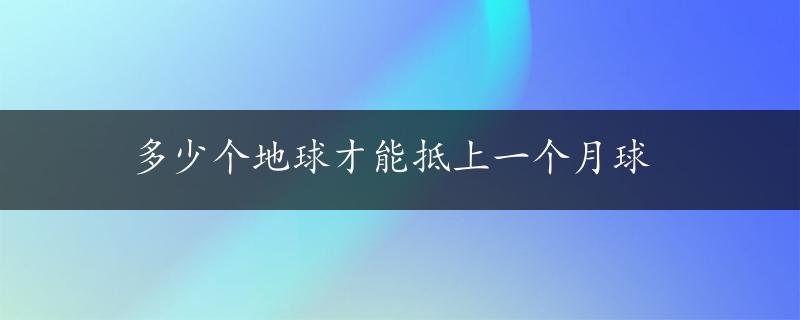 多少个地球才能抵上一个月球